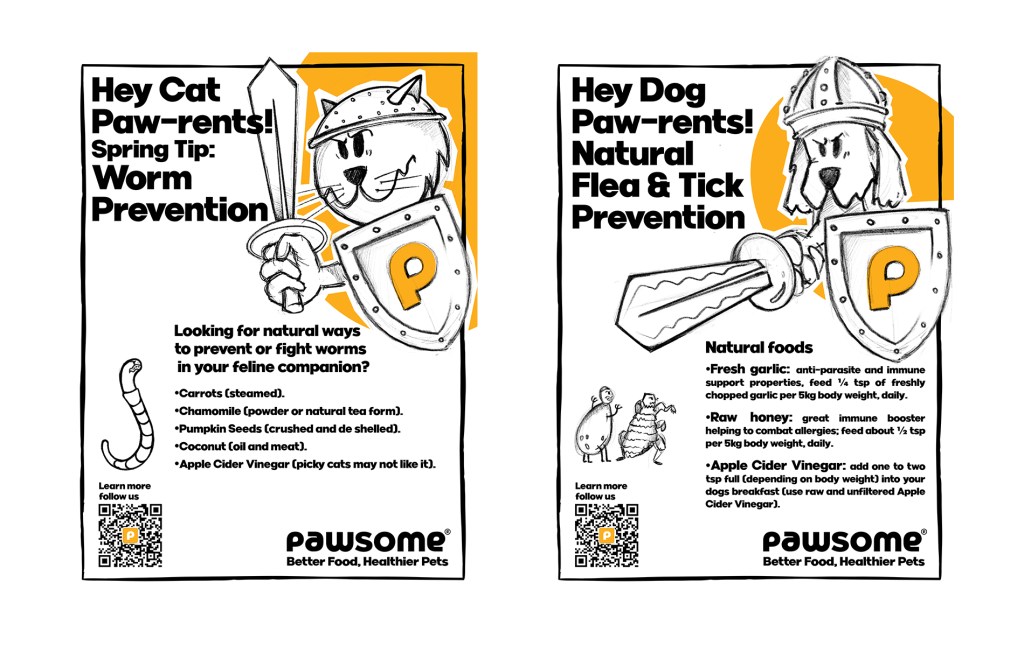 Hey Cat Paw-rents! Spring Tip: Worm Prevention

P

Looking for natural ways to prevent or fight worms in your feline companion?

•Carrots (steamed).
•Chamomile (powder or natural tea form).
•Pumpkin Seeds (crushed and de shelled).
•Coconut (oil and meat).
•Apple Cider Vinegar (picky cats may not like it).

Learn more follow us

pawsome®
Better Food, Healthier Pets

Hey Dog Paw-rents! Natural Flea & Tick Prevention

P

Natural foods

•Fresh garlic: anti-parasite and immune support properties, feed ¼ tsp of freshly chopped garlic per 5kg body weight, daily.

•Raw honey: great immune booster helping to combat allergies; feed about ½ tsp per 5kg body weight, daily.

•Apple Cider Vinegar: add one to two tsp full (depending on body weight) into your dogs breakfast (use raw and unfiltered Apple Cider Vinegar).

Learn more follow us

pawsome®
Better Food, Healthier Pets